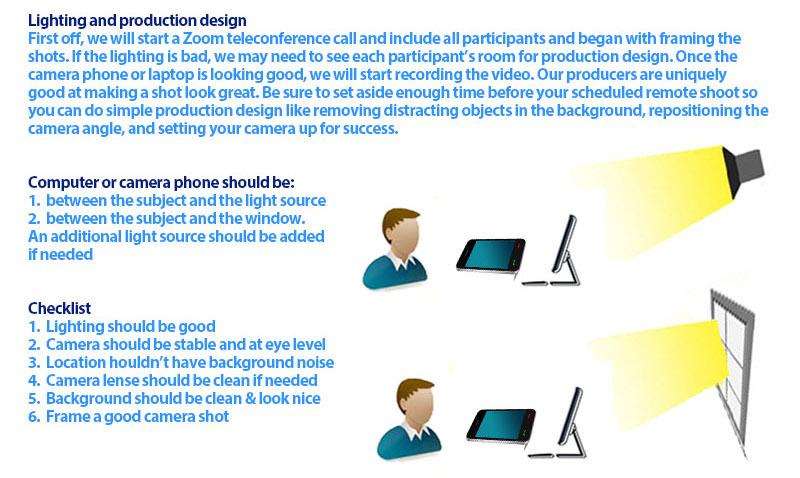 Lighting and production design
First off, we will start a Zoom teleconference call and include all participants and began with framing the shots. If the lighting is bad, we may need to see each participant's room for production design. Once the camera phone or laptop is looking good, we will start recording the video. Our producers are uniquely good at making a shot look great. Be sure to set aside enough time before your scheduled remote shoot so you can do simple production design like removing distracting objects in the background, repositioning the camera angle, and setting your camera up for success.

Computer or camera phone should be:
1. between the subject and the light source
2. between the subject and the window.
An additional light source should be added if needed

Checklist
1. Lighting should be good
2. Camera should be stable and at eye level
3. Location houldn't have background noise
4. Camera lense should be clean if needed
5. Background should be clean & look nice
6. Frame a good camera shot